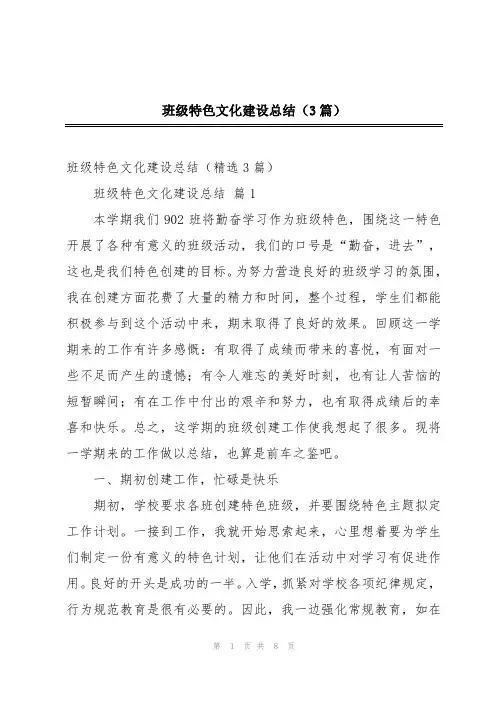 班级特色文化建设总结（3篇）

班级特色文化建设总结（精选3篇）

班级特色文化建设总结 篇1

本学期我们902班将勤奋学习作为班级特色，围绕这一特色开展了各种有意义的班级活动，我们的口号是“勤奋，进去”，这也是我们特色创建的目标。为努力营造良好的班级学习的氛围，我在创建方面花费了大量的精力和时间，整个过程，学生们都能积极参与到这个活动中来，期末取得了良好的效果。回顾这一学期来的工作有许多感慨：有取得了成绩而带来的喜悦，有面对一些不足而产生的遗憾；有令人难忘的美好时刻，也有让人苦恼的短暂瞬间；有在工作中付出的艰辛和努力，也有取得成绩后的幸喜和快乐。总之，这学期的班级创建工作使我想起了很多。现将一学期来的工作做以总结，也算是前车之鉴吧。

一、期初创建工作，忙碌是快乐

期初，学校要求各班创建特色班级，并要围绕特色主题拟定工作计划。一接到工作，我就开始思索起来，心里想着要为学生们制定一份有意义的特色计划，让他们在活动中对学习有促进作用。良好的开头是成功的一半。入学，抓紧对学校各项纪律规定，行为规范教育是很有必要的。因此，我一边强化常规教育，如在

第 1 页 共 8 页